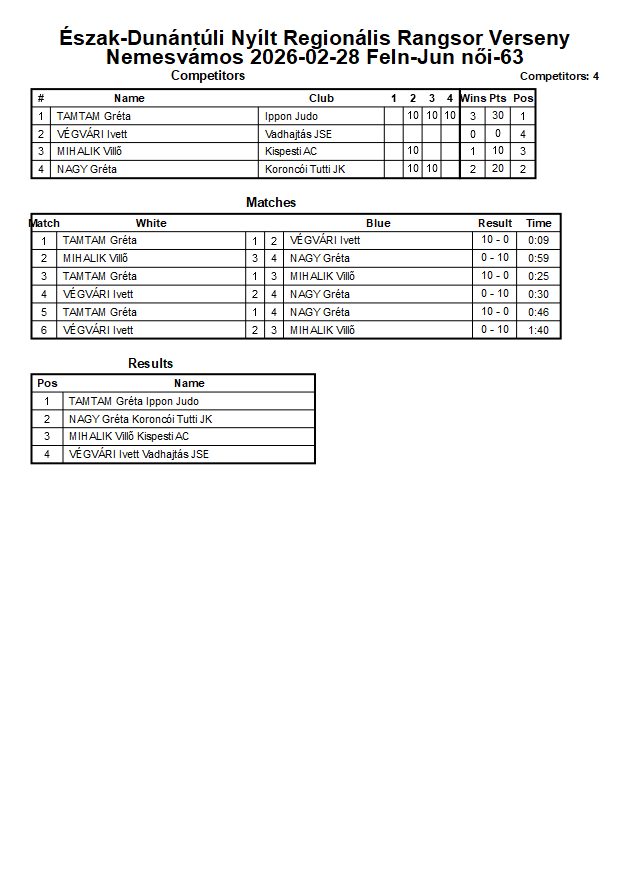 Észak-Dunántúli Nyílt Regionális Rangsor Verseny
Nemesvámos 2026-02-28 Feln-Jun női-63

Competitors

Competitors: 4

| # | Name | Club | 1 | 2 | 3 | 4 | Wins | Pts | Pos |
|---|---|---|---|---|---|---|---|---|---|
| 1 | TAMTAM Gréta | Ippon Judo | | 10 | 10 | 10 | 3 | 30 | 1 |
| 2 | VÉGVÁRI Ivett | Vadhajtás JSE | | | | | 0 | 0 | 4 |
| 3 | MIHALIK Villő | Kispesti AC | | 10 | | | 1 | 10 | 3 |
| 4 | NAGY Gréta | Koroncói Tutti JK | | 10 | 10 | | 2 | 20 | 2 |

Matches

| Match | White | | | Blue | Result | Time |
|---|---|---|---|---|---|---|
| 1 | TAMTAM Gréta | 1 | 2 | VÉGVÁRI Ivett | 10 - 0 | 0:09 |
| 2 | MIHALIK Villő | 3 | 4 | NAGY Gréta | 0 - 10 | 0:59 |
| 3 | TAMTAM Gréta | 1 | 3 | MIHALIK Villő | 10 - 0 | 0:25 |
| 4 | VÉGVÁRI Ivett | 2 | 4 | NAGY Gréta | 0 - 10 | 0:30 |
| 5 | TAMTAM Gréta | 1 | 4 | NAGY Gréta | 10 - 0 | 0:46 |
| 6 | VÉGVÁRI Ivett | 2 | 3 | MIHALIK Villő | 0 - 10 | 1:40 |

Results

| Pos | Name |
|---|---|
| 1 | TAMTAM Gréta Ippon Judo |
| 2 | NAGY Gréta Koroncói Tutti JK |
| 3 | MIHALIK Villő Kispesti AC |
| 4 | VÉGVÁRI Ivett Vadhajtás JSE |